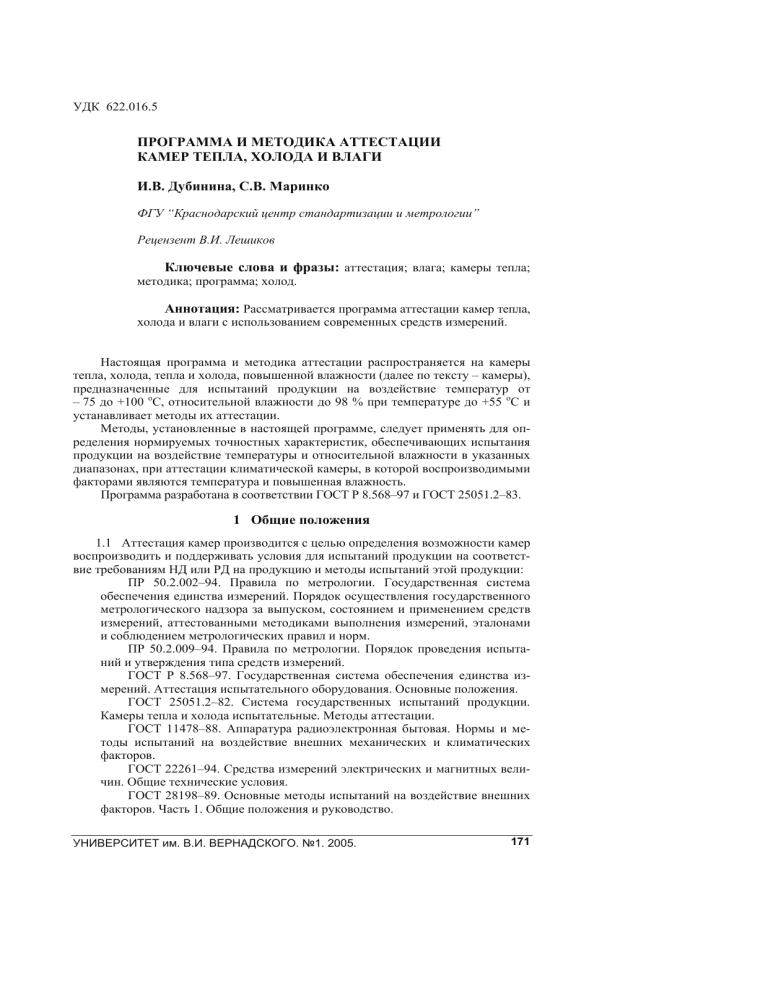 УДК 622.016.5

ПРОГРАММА И МЕТОДИКА АТТЕСТАЦИИ КАМЕР ТЕПЛА, ХОЛОДА И ВЛАГИ

И.В. Дубинина, С.В. Маринко

ФГУ "Краснодарский центр стандартизации и метрологии"

Рецензент В.И. Лешиков

Ключевые слова и фразы: аттестация; влага; камеры тепла; методика; программа; холод.

Аннотация: Рассматривается программа аттестации камер тепла, холода и влаги с использованием современных средств измерений.

Настоящая программа и методика аттестации распространяется на камеры тепла, холода, тепла и холода, повышенной влажности (далее по тексту – камеры), предназначенные для испытаний продукции на воздействие температур от – 75 до +100 °С, относительной влажности до 98 % при температуре до +55 °С и устанавливает методы их аттестации.

Методы, установленные в настоящей программе, следует применять для определения нормируемых точностных характеристик, обеспечивающих испытания продукции на воздействие температуры и относительной влажности в указанных диапазонах, при аттестации климатической камеры, в которой воспроизводимыми факторами являются температура и повышенная влажность.

Программа разработана в соответствии ГОСТ Р 8.568–97 и ГОСТ 25051.2–83.

1 Общие положения

1.1 Аттестация камер производится с целью определения возможности камер воспроизводить и поддерживать условия для испытаний продукции на соответствие требованиям НД или РД на продукцию и методы испытаний этой продукции:

ПР 50.2.002–94. Правила по метрологии. Государственная система обеспечения единства измерений. Порядок осуществления государственного метрологического надзора за выпуском, состоянием и применением средств измерений, аттестованными методиками выполнения измерений, эталонами и соблюдением метрологических правил и норм.

ПР 50.2.009–94. Правила по метрологии. Порядок проведения испытаний и утверждения типа средств измерений.

ГОСТ Р 8.568–97. Государственная система обеспечения единства измерений. Аттестация испытательного оборудования. Основные положения.

ГОСТ 25051.2–82. Система государственных испытаний продукции. Камеры тепла и холода испытательные. Методы аттестации.

ГОСТ 11478–88. Аппаратура радиоэлектронная бытовая. Нормы и методы испытаний на воздействие внешних механических и климатических факторов.

ГОСТ 22261–94. Средства измерений электрических и магнитных величин. Общие технические условия.

ГОСТ 28198–89. Основные методы испытаний на воздействие внешних факторов. Часть 1. Общие положения и руководство.

УНИВЕРСИТЕТ им. В.И. ВЕРНАДСКОГО. №1. 2005. 171